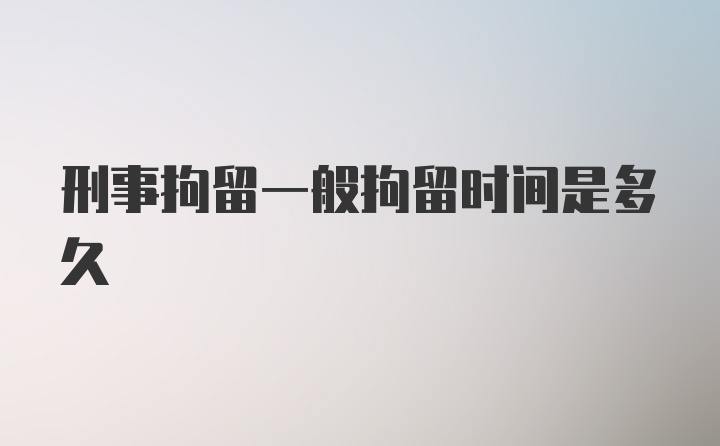 刑事拘留一般拘留时间是多久